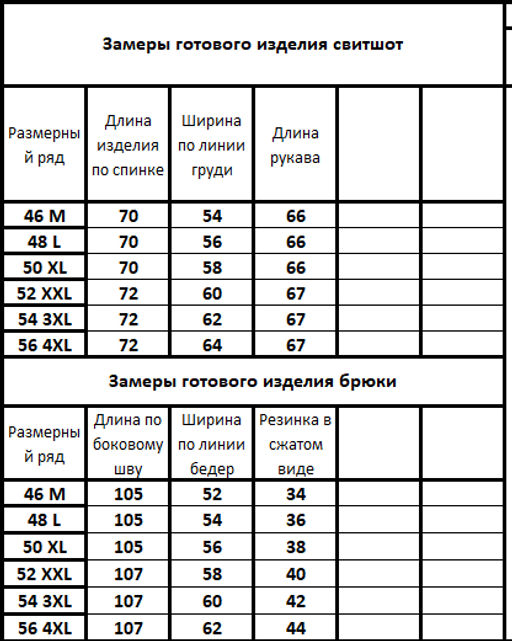 Замеры готового изделия свитшот

| Размерный ряд | Длина изделия по спинке | Ширина по линии груди | Длина рукава | | |
|---|---|---|---|---|---|
| 46 M | 70 | 54 | 66 | | |
| 48 L | 70 | 56 | 66 | | |
| 50 XL | 70 | 58 | 66 | | |
| 52 XXL | 72 | 60 | 67 | | |
| 54 3XL | 72 | 62 | 67 | | |
| 56 4XL | 72 | 64 | 67 | | |

Замеры готового изделия брюки

| Размерный ряд | Длина по боковому шву | Ширина по линии бедер | Резинка в сжатом виде | | |
|---|---|---|---|---|---|
| 46 M | 105 | 52 | 34 | | |
| 48 L | 105 | 54 | 36 | | |
| 50 XL | 105 | 56 | 38 | | |
| 52 XXL | 107 | 58 | 40 | | |
| 54 3XL | 107 | 60 | 42 | | |
| 56 4XL | 107 | 62 | 44 | | |